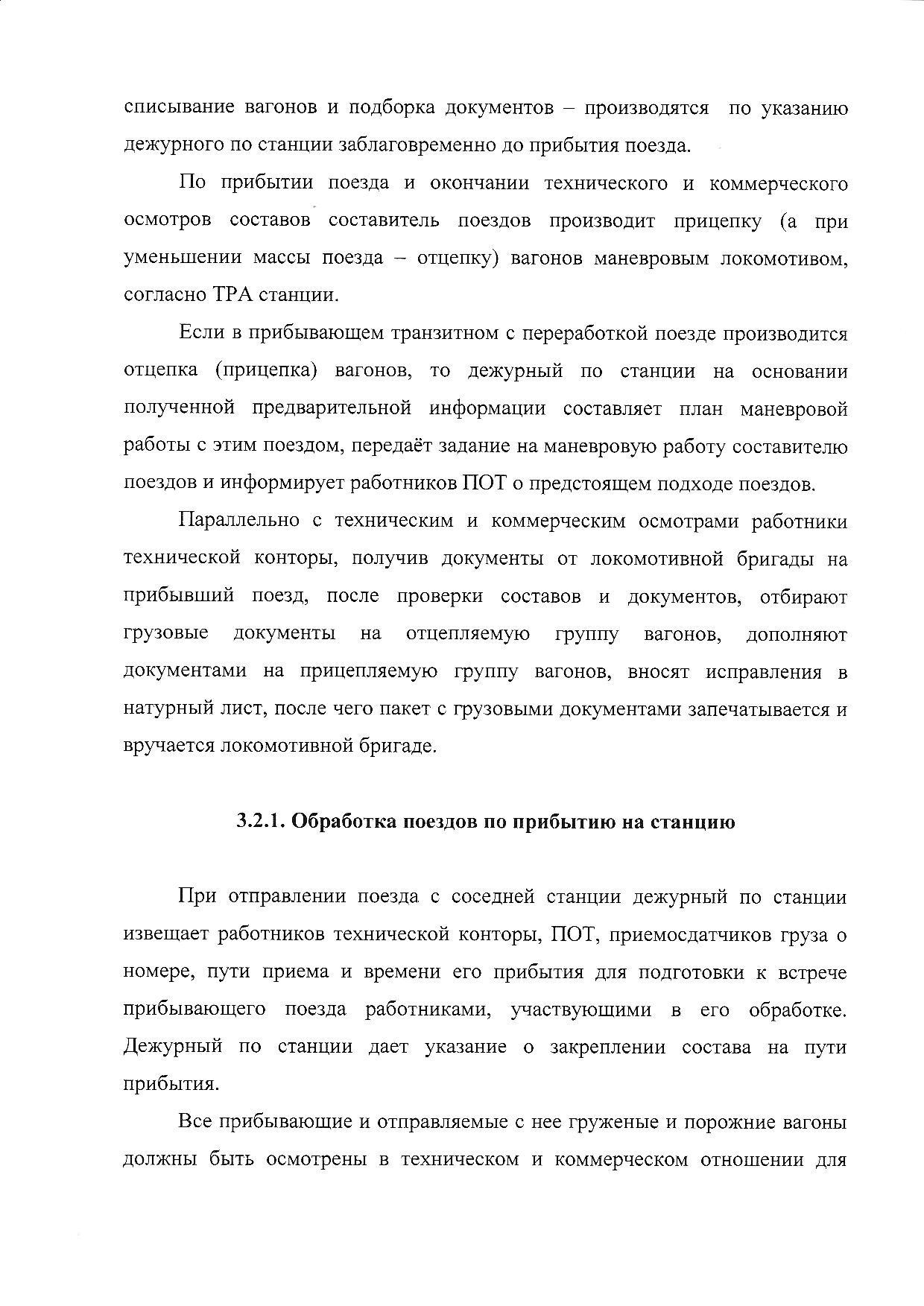 списывание вагонов и подборка документов – производятся по указанию дежурного по станции заблаговременно до прибытия поезда.

По прибытии поезда и окончании технического и коммерческого осмотров составов составитель поездов производит прицепку (а при уменьшении массы поезда – отцепку) вагонов маневровым локомотивом, согласно ТРА станции.

Если в прибывающем транзитном с переработкой поезде производится отцепка (прицепка) вагонов, то дежурный по станции на основании полученной предварительной информации составляет план маневровой работы с этим поездом, передаёт задание на маневровую работу составителю поездов и информирует работников ПОТ о предстоящем подходе поездов.

Параллельно с техническим и коммерческим осмотрами работники технической конторы, получив документы от локомотивной бригады на прибывший поезд, после проверки составов и документов, отбирают грузовые документы на отцепляемую группу вагонов, дополняют документами на прицепляемую группу вагонов, вносят исправления в натурный лист, после чего пакет с грузовыми документами запечатывается и вручается локомотивной бригаде.

3.2.1. Обработка поездов по прибытию на станцию

При отправлении поезда с соседней станции дежурный по станции извещает работников технической конторы, ПОТ, приемосдатчиков груза о номере, пути приема и времени его прибытия для подготовки к встрече прибывающего поезда работниками, участвующими в его обработке. Дежурный по станции дает указание о закреплении состава на пути прибытия.

Все прибывающие и отправляемые с нее груженые и порожние вагоны должны быть осмотрены в техническом и коммерческом отношении для